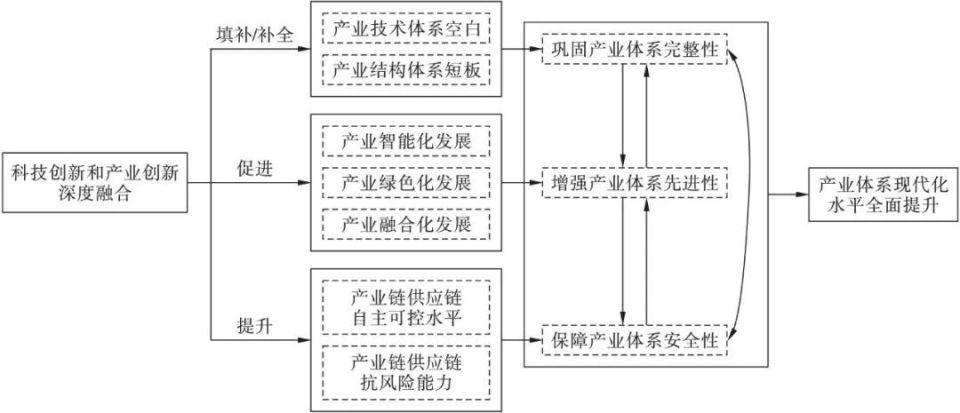 科技创新和产业创新深度融合

填补/补全

产业技术体系空白

产业结构体系短板

促进

产业智能化发展

产业绿色化发展

产业融合化发展

提升

产业链供应链自主可控水平

产业链供应链抗风险能力

巩固产业体系完整性

增强产业体系先进性

保障产业体系安全性

产业体系现代化水平全面提升